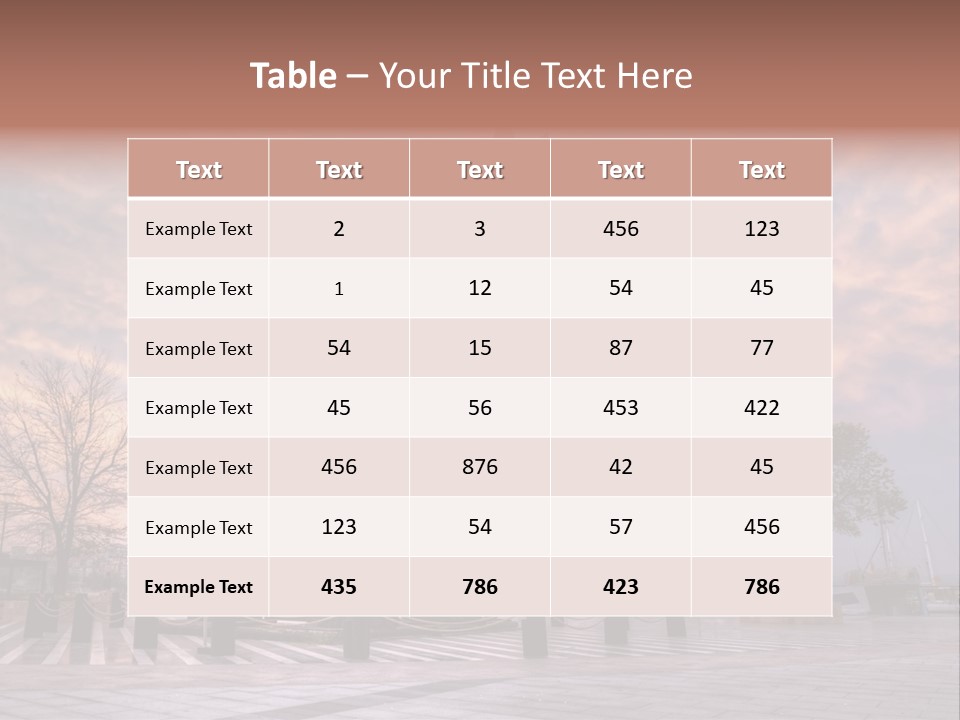 Table – Your Title Text Here

| Text | Text | Text | Text | Text |
|---|---|---|---|---|
| Example Text | 2 | 3 | 456 | 123 |
| Example Text | 1 | 12 | 54 | 45 |
| Example Text | 54 | 15 | 87 | 77 |
| Example Text | 45 | 56 | 453 | 422 |
| Example Text | 456 | 876 | 42 | 45 |
| Example Text | 123 | 54 | 57 | 456 |
| Example Text | 435 | 786 | 423 | 786 |